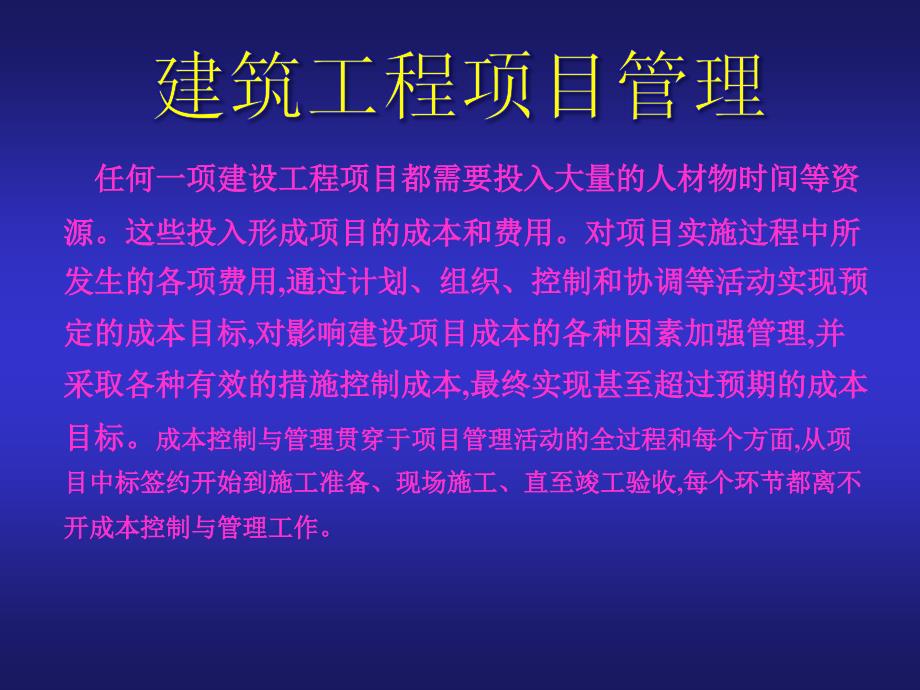 建筑工程项目管理

任何一项建设工程项目都需要投入大量的人材物时间等资源。这些投入形成项目的成本和费用。对项目实施过程中所发生的各项费用,通过计划、组织、控制和协调等活动实现预定的成本目标,对影响建设项目成本的各种因素加强管理,并采取各种有效的措施控制成本,最终实现甚至超过预期的成本目标。成本控制与管理贯穿于项目管理活动的全过程和每个方面,从项目中标签约开始到施工准备、现场施工、直至竣工验收,每个环节都离不开成本控制与管理工作。